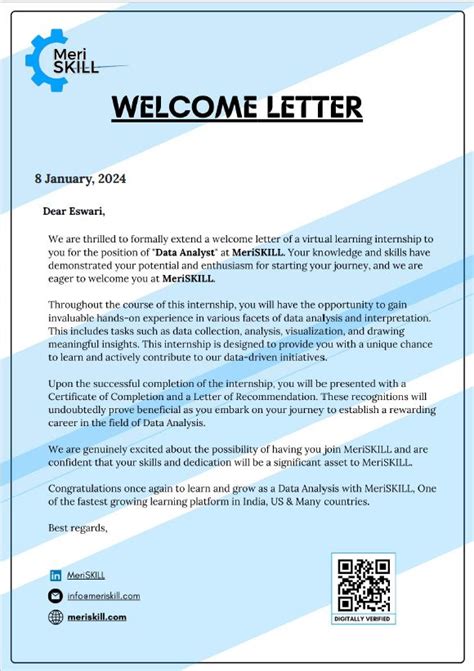 Meri SKILL

WELCOME LETTER

8 January, 2024

Dear Eswari,

We are thrilled to formally extend a welcome letter of a virtual learning internship to you for the position of "Data Analyst" at MeriSKILL. Your knowledge and skills have demonstrated your potential and enthusiasm for starting your journey, and we are eager to welcome you at MeriSKILL.

Throughout the course of this internship, you will have the opportunity to gain invaluable hands-on experience in various facets of data analysis and interpretation. This includes tasks such as data collection, analysis, visualization, and drawing meaningful insights. This internship is designed to provide you with a unique chance to learn and actively contribute to our data-driven initiatives.

Upon the successful completion of the internship, you will be presented with a Certificate of Completion and a Letter of Recommendation. These recognitions will undoubtedly prove beneficial as you embark on your journey to establish a rewarding career in the field of Data Analysis.

We are genuinely excited about the possibility of having you join MeriSKILL and are confident that your skills and dedication will be a significant asset to MeriSKILL.

Congratulations once again to learn and grow as a Data Analysis with MeriSKILL, One of the fastest growing learning platform in India, US & Many countries.

Best regards,

MeriSKILL

info@meriskill.com

meriskill.com

DIGITALLY VERIFIED